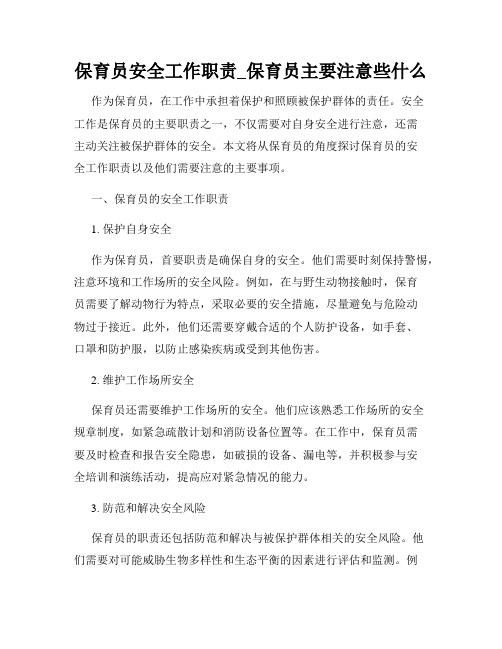 保育员安全工作职责_保育员主要注意些什么

作为保育员，在工作中承担着保护和照顾被保护群体的责任。安全工作是保育员的主要职责之一，不仅需要对自身安全进行注意，还需主动关注被保护群体的安全。本文将从保育员的角度探讨保育员的安全工作职责以及他们需要注意的主要事项。

一、保育员的安全工作职责

1. 保护自身安全

作为保育员，首要职责是确保自身的安全。他们需要时刻保持警惕，注意环境和工作场所的安全风险。例如，在与野生动物接触时，保育员需要了解动物行为特点，采取必要的安全措施，尽量避免与危险动物过于接近。此外，他们还需要穿戴合适的个人防护设备，如手套、口罩和防护服，以防止感染疾病或受到其他伤害。

2. 维护工作场所安全

保育员还需要维护工作场所的安全。他们应该熟悉工作场所的安全规章制度，如紧急疏散计划和消防设备位置等。在工作中，保育员需要及时检查和报告安全隐患，如破损的设备、漏电等，并积极参与安全培训和演练活动，提高应对紧急情况的能力。

3. 防范和解决安全风险

保育员的职责还包括防范和解决与被保护群体相关的安全风险。他们需要对可能威胁生物多样性和生态平衡的因素进行评估和监测。例